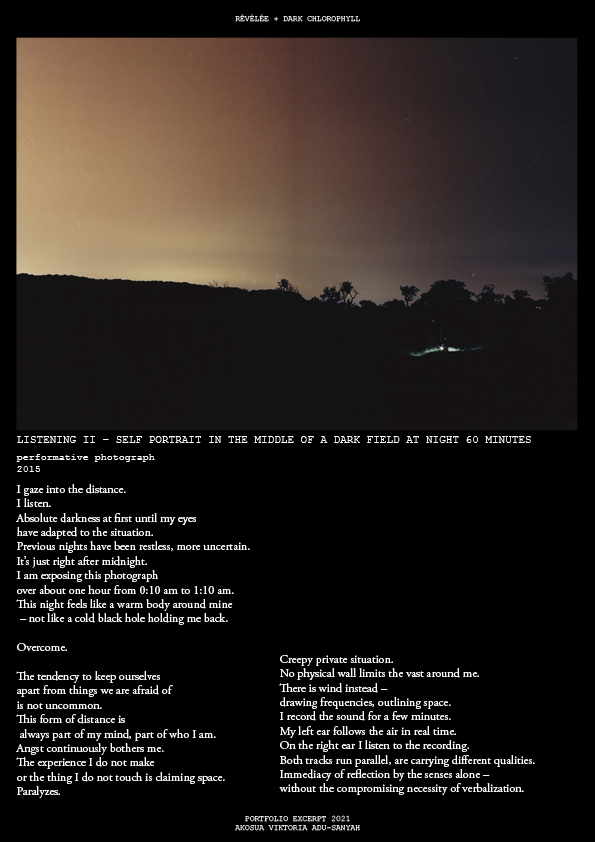 RÉVÉLÉE + DARK CHLOROPHYLL

LISTENING II - SELF PORTRAIT IN THE MIDDLE OF A DARK FIELD AT NIGHT 60 MINUTES

performative photograph
2015

I gaze into the distance.
I listen.
Absolute darkness at first until my eyes have adapted to the situation.
Previous nights have been restless, more uncertain.
It's just right after midnight.
I am exposing this photograph over about one hour from 0:10 am to 1:10 am.
This night feels like a warm body around mine – not like a cold black hole holding me back.

Overcome.

The tendency to keep ourselves apart from things we are afraid of is not uncommon.
This form of distance is always part of my mind, part of who I am.
Angst continuously bothers me.
The experience I do not make or the thing I do not touch is claiming space.
Paralyzes.

Creepy private situation.
No physical wall limits the vast around me.
There is wind instead –
drawing frequencies, outlining space.
I record the sound for a few minutes.
My left ear follows the air in real time.
On the right ear I listen to the recording.
Both tracks run parallel, are carrying different qualities.
Immediacy of reflection by the senses alone –
without the compromising necessity of verbalization.

PORTFOLIO EXCERPT 2021
AKOSUA VIKTORIA ADU-SANYAH